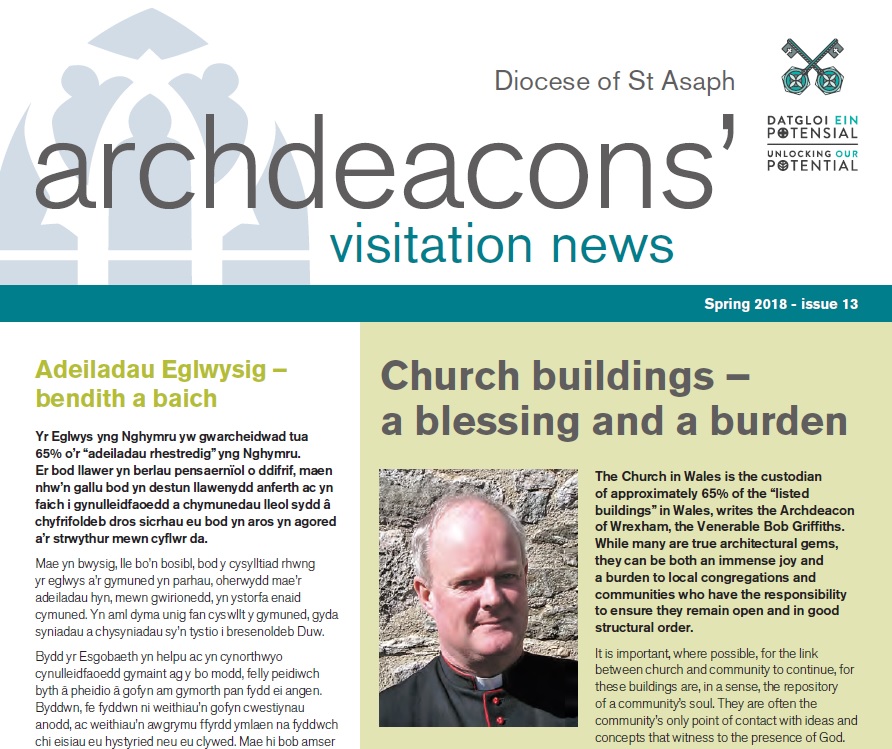 Diocese of St Asaph

DATGLOI EIN POTENSIAL
UNLOCKING OUR POTENTIAL

archdeacons'
visitation news

Spring 2018 - issue 13

Adeiladau Eglwysig – bendith a baich

Yr Eglwys yng Nghymru yw gwarcheidwad tua 65% o'r "adeiladau rhestredig" yng Nghymru. Er bod llawer yn berlau pensaernïol o ddifrif, maen nhw'n gallu bod yn destun llawenydd anferth ac yn faich i gynulleidfaoedd a chymunedau lleol sydd â chyfrifoldeb dros sicrhau eu bod yn aros yn agored a'r strwythur mewn cyflwr da.

Mae yn bwysig, lle bo'n bosibl, bod y cysylltiad rhwng yr eglwys a'r gymuned yn parhau, oherwydd mae'r adeiladau hyn, mewn gwirionedd, yn ystorfa enaid cymuned. Yn aml dyma unig fan cyswllt y gymuned, gyda syniadau a chysyniadau sy'n tystio i bresenoldeb Duw.

Bydd yr Esgobaeth yn helpu ac yn cynorthwyo cynulleidfaoedd gymaint ag y bo modd, felly peidiwch byth â pheidio â gofyn am gymorth pan fydd ei angen. Byddwn, fe fyddwn ni weithiau'n gofyn cwestiynau anodd, ac weithiau'n awgrymu ffyrdd ymlaen na fyddwch chi eisiau eu hystyried neu eu clywed. Mae hi bob amser

Church buildings – a blessing and a burden

The Church in Wales is the custodian of approximately 65% of the "listed buildings" in Wales, writes the Archdeacon of Wrexham, the Venerable Bob Griffiths. While many are true architectural gems, they can be both an immense joy and a burden to local congregations and communities who have the responsibility to ensure they remain open and in good structural order.

It is important, where possible, for the link between church and community to continue, for these buildings are, in a sense, the repository of a community's soul. They are often the community's only point of contact with ideas and concepts that witness to the presence of God.